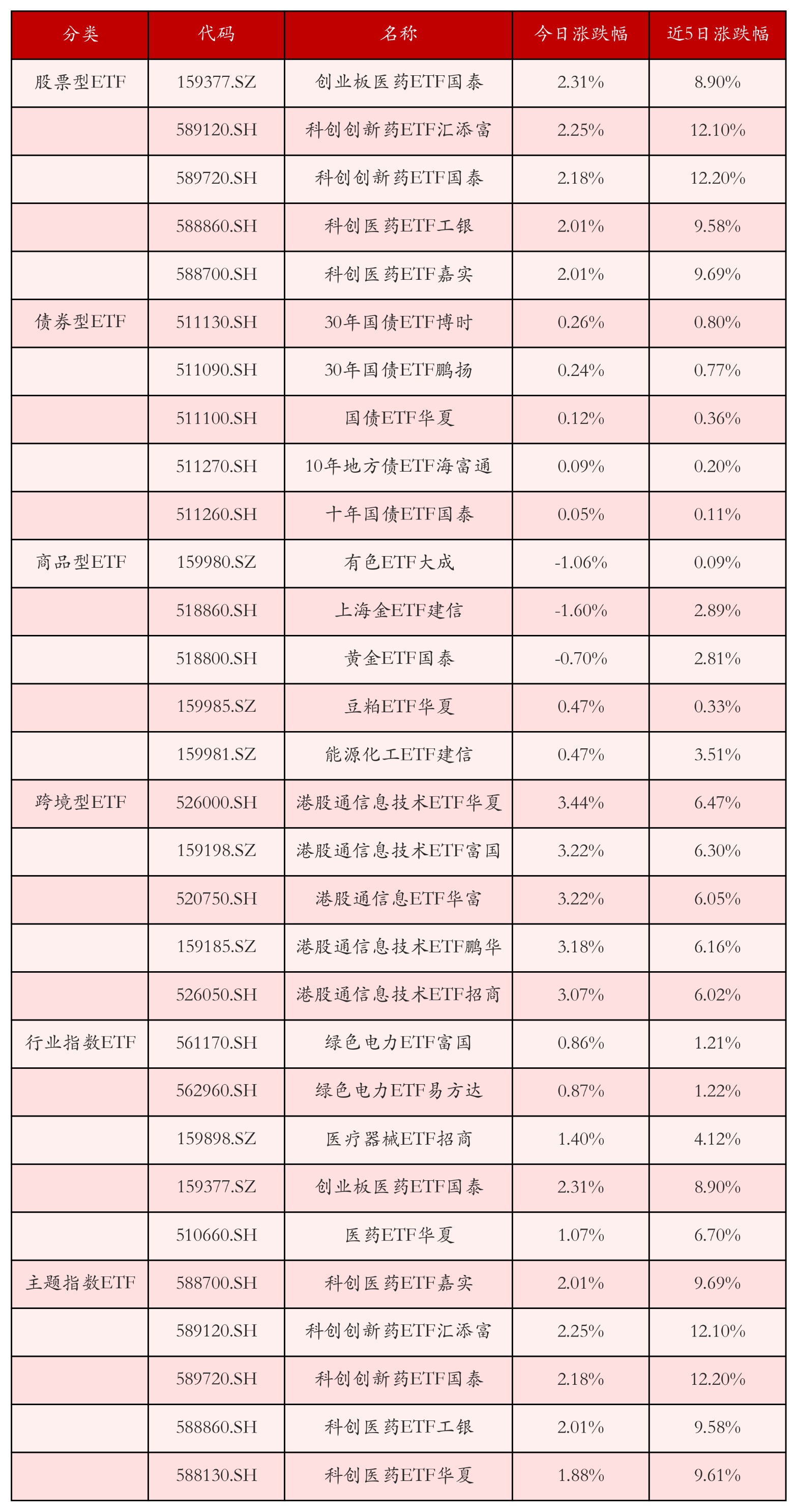 | 分类 | 代码 | 名称 | 今日涨跌幅 | 近5日涨跌幅 |
|---|---|---|---|---|
| 股票型ETF | 159377.SZ | 创业板医药ETF国泰 | 2.31% | 8.90% |
| | 589120.SH | 科创创新药ETF汇添富 | 2.25% | 12.10% |
| | 589720.SH | 科创创新药ETF国泰 | 2.18% | 12.20% |
| | 588860.SH | 科创医药ETF工银 | 2.01% | 9.58% |
| | 588700.SH | 科创医药ETF嘉实 | 2.01% | 9.69% |
| 债券型ETF | 511130.SH | 30年国债ETF博时 | 0.26% | 0.80% |
| | 511090.SH | 30年国债ETF鹏扬 | 0.24% | 0.77% |
| | 511100.SH | 国债ETF华夏 | 0.12% | 0.36% |
| | 511270.SH | 10年地方债ETF海富通 | 0.09% | 0.20% |
| | 511260.SH | 十年国债ETF国泰 | 0.05% | 0.11% |
| 商品型ETF | 159980.SZ | 有色ETF大成 | -1.06% | 0.09% |
| | 518860.SH | 上海金ETF建信 | -1.60% | 2.89% |
| | 518800.SH | 黄金ETF国泰 | -0.70% | 2.81% |
| | 159985.SZ | 豆粕ETF华夏 | 0.47% | 0.33% |
| | 159981.SZ | 能源化工ETF建信 | 0.47% | 3.51% |
| 跨境型ETF | 526000.SH | 港股通信息技术ETF华夏 | 3.44% | 6.47% |
| | 159198.SZ | 港股通信息技术ETF富国 | 3.22% | 6.30% |
| | 520750.SH | 港股通信息ETF华富 | 3.22% | 6.05% |
| | 159185.SZ | 港股通信息技术ETF鹏华 | 3.18% | 6.16% |
| | 526050.SH | 港股通信息技术ETF招商 | 3.07% | 6.02% |
| 行业指数ETF | 561170.SH | 绿色电力ETF富国 | 0.86% | 1.21% |
| | 562960.SH | 绿色电力ETF易方达 | 0.87% | 1.22% |
| | 159898.SZ | 医疗器械ETF招商 | 1.40% | 4.12% |
| | 159377.SZ | 创业板医药ETF国泰 | 2.31% | 8.90% |
| | 510660.SH | 医药ETF华夏 | 1.07% | 6.70% |
| 主题指数ETF | 588700.SH | 科创医药ETF嘉实 | 2.01% | 9.69% |
| | 589120.SH | 科创创新药ETF汇添富 | 2.25% | 12.10% |
| | 589720.SH | 科创创新药ETF国泰 | 2.18% | 12.20% |
| | 588860.SH | 科创医药ETF工银 | 2.01% | 9.58% |
| | 588130.SH | 科创医药ETF华夏 | 1.88% | 9.61% |